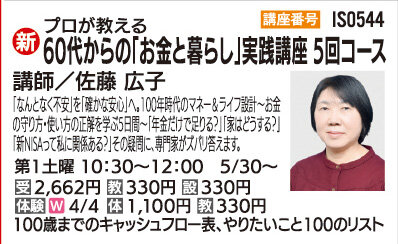 講座番号 IS0544

新 プロが教える
60代からの「お金と暮らし」実践講座 5回コース

講師／佐藤 広子

「なんとなく不安」を「確かな安心」へ。100年時代のマネー＆ライフ設計～お金の守り方・使い方の正解を学ぶ5日間～「年金だけで足りる?」「家はどうする?」「新NISAって私に関係ある?」その疑問に、専門家がズバリ答えます。

第1土曜 10:30～12:00 5/30～

受 2,662円 教 330円 設 330円

体験 W 4/4 体 1,100円 教 330円

100歳までのキャッシュフロー表、やりたいこと100のリスト